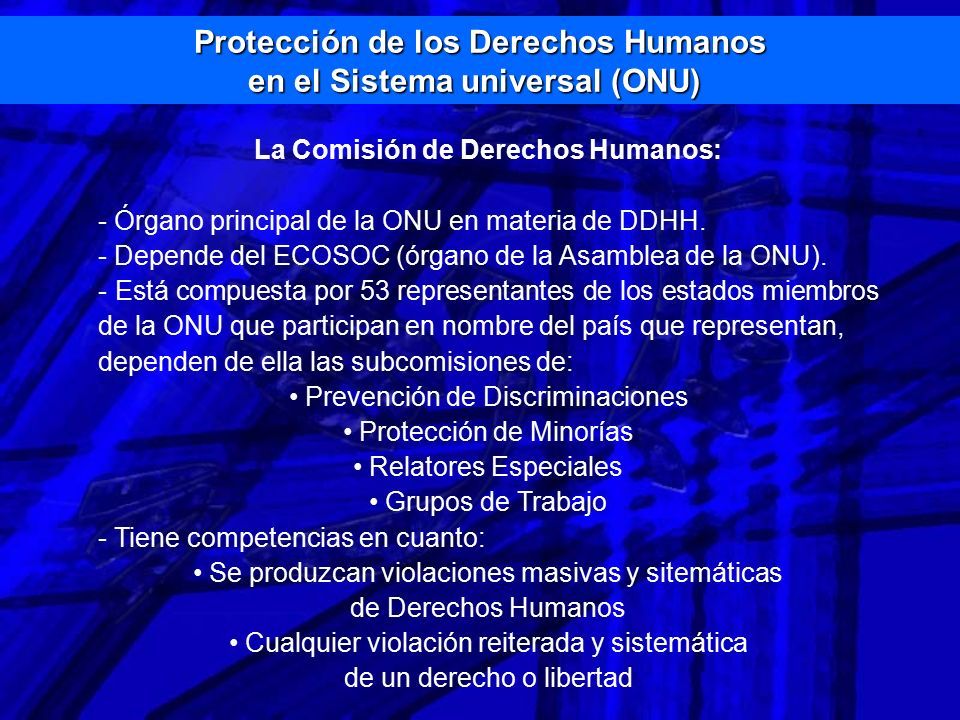 Protección de los Derechos Humanos en el Sistema universal (ONU)

La Comisión de Derechos Humanos:

- Órgano principal de la ONU en materia de DDHH.
- Depende del ECOSOC (órgano de la Asamblea de la ONU).
- Está compuesta por 53 representantes de los estados miembros de la ONU que participan en nombre del país que representan, dependen de ella las subcomisiones de:
• Prevención de Discriminaciones
• Protección de Minorías
• Relatores Especiales
• Grupos de Trabajo
- Tiene competencias en cuanto:
• Se produzcan violaciones masivas y sitemáticas de Derechos Humanos
• Cualquier violación reiterada y sistemática de un derecho o libertad